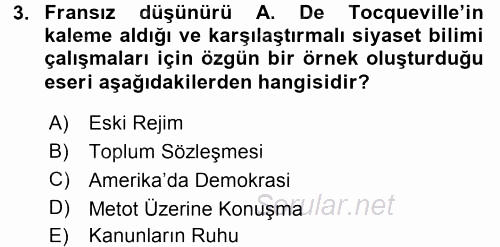 3. Fransız düşünürü A. De Tocqueville'in kaleme aldığı ve karşılaştırmalı siyaset bilimi çalışmaları için özgün bir örnek oluşturduğu eseri aşağıdakilerden hangisidir?

A) Eski Rejim
B) Toplum Sözleşmesi
C) Amerika'da Demokrasi
D) Metot Üzerine Konuşma
E) Kanunların Ruhu

Sorular.net